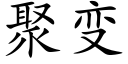 聚变